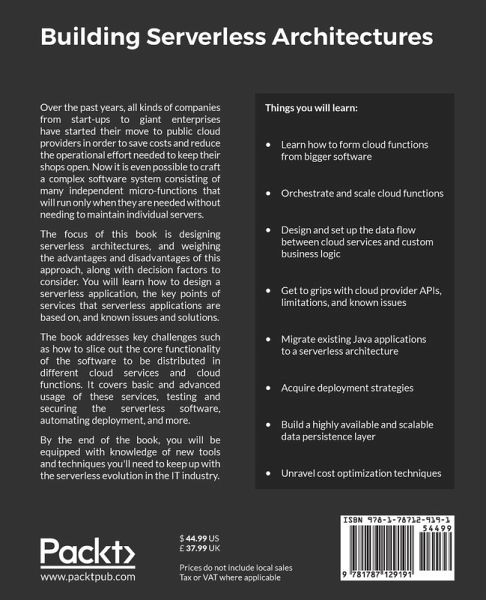 Building Serverless Architectures

Over the past years, all kinds of companies from start-ups to giant enterprises have started their move to public cloud providers in order to save costs and reduce the operational effort needed to keep their shops open. Now it is even possible to craft a complex software system consisting of many independent micro-functions that will run only when they are needed without needing to maintain individual servers.

The focus of this book is designing serverless architectures, and weighing the advantages and disadvantages of this approach, along with decision factors to consider. You will learn how to design a serverless application, the key points of services that serverless applications are based on, and known issues and solutions.

The book addresses key challenges such as how to slice out the core functionality of the software to be distributed in different cloud services and cloud functions. It covers basic and advanced usage of these services, testing and securing the serverless software, automating deployment, and more.

By the end of the book, you will be equipped with knowledge of new tools and techniques you'll need to keep up with the serverless evolution in the IT industry.

Things you will learn:

• Learn how to form cloud functions from bigger software

• Orchestrate and scale cloud functions

• Design and set up the data flow between cloud services and custom business logic

• Get to grips with cloud provider APIs, limitations, and known issues

• Migrate existing Java applications to a serverless architecture

• Acquire deployment strategies

• Build a highly available and scalable data persistence layer

• Unravel cost optimization techniques

Packt>
www.packtpub.com

$ 44.99 US
£ 37.99 UK

Prices do not include local sales Tax or VAT where applicable

ISBN 978-1-78712-919-1
54499
9 781787 129191